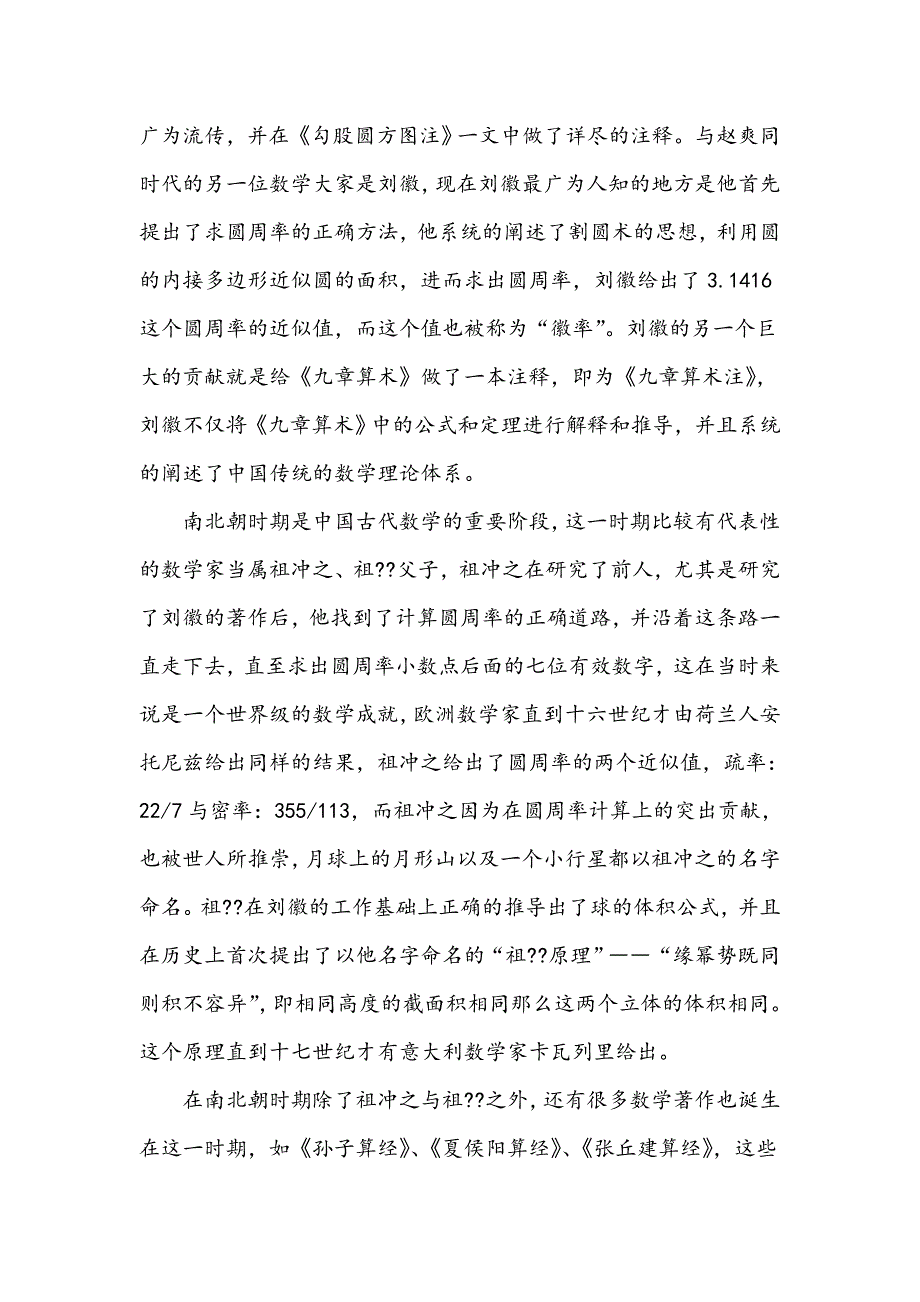 广为流传，并在《勾股圆方图注》一文中做了详尽的注释。与赵爽同时代的另一位数学大家是刘徽，现在刘徽最广为人知的地方是他首先提出了求圆周率的正确方法，他系统的阐述了割圆术的思想，利用圆的内接多边形近似圆的面积，进而求出圆周率，刘徽给出了 3.1416 这个圆周率的近似值，而这个值也被称为“徽率”。刘徽的另一个巨大的贡献就是给《九章算术》做了一本注释，即为《九章算术注》，刘徽不仅将《九章算术》中的公式和定理进行解释和推导，并且系统的阐述了中国传统的数学理论体系。

南北朝时期是中国古代数学的重要阶段，这一时期比较有代表性的数学家当属祖冲之、祖??父子，祖冲之在研究了前人，尤其是研究了刘徽的著作后，他找到了计算圆周率的正确道路，并沿着这条路一直走下去，直至求出圆周率小数点后面的七位有效数字，这在当时来说是一个世界级的数学成就，欧洲数学家直到十六世纪才由荷兰人安托尼兹给出同样的结果，祖冲之给出了圆周率的两个近似值，疏率：22/7 与密率：355/113，而祖冲之因为在圆周率计算上的突出贡献，也被世人所推崇，月球上的月形山以及一个小行星都以祖冲之的名字命名。祖??在刘徽的工作基础上正确的推导出了球的体积公式，并且在历史上首次提出了以他名字命名的“祖??原理”——“缘幂势既同则积不容异”，即相同高度的截面积相同那么这两个立体的体积相同。这个原理直到十七世纪才有意大利数学家卡瓦列里给出。

在南北朝时期除了祖冲之与祖??之外，还有很多数学著作也诞生在这一时期，如《孙子算经》、《夏侯阳算经》、《张丘建算经》，这些